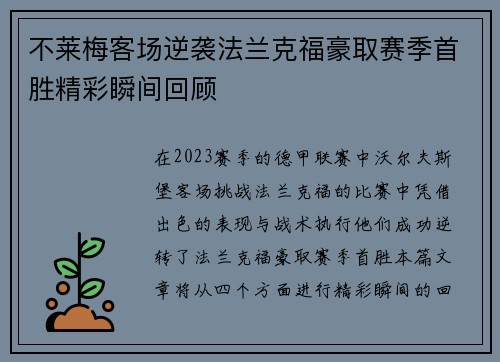 不莱梅客场逆袭法兰克福豪取赛季首胜精彩瞬间回顾

在2023赛季的德甲联赛中沃尔夫斯堡客场挑战法兰克福的比赛中凭借出色的表现与战术执行他们成功逆转了法兰克福豪取赛季首胜本篇文章将从四个方面进行精彩瞬间的回